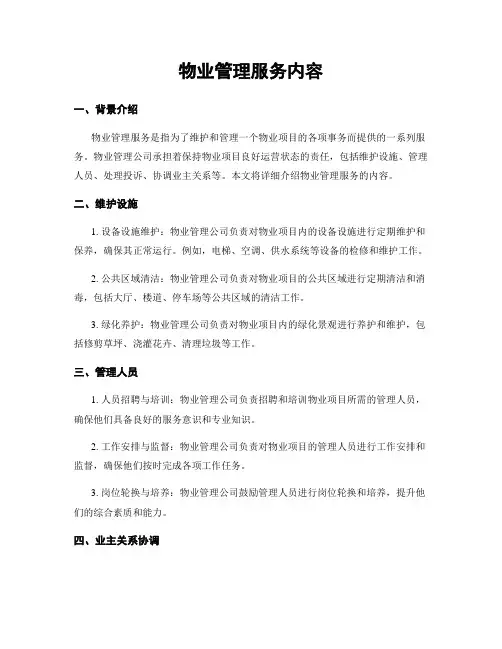 物业管理服务内容

一、背景介绍

物业管理服务是指为了维护和管理一个物业项目的各项事务而提供的一系列服务。物业管理公司承担着保持物业项目良好运营状态的责任，包括维护设施、管理人员、处理投诉、协调业主关系等。本文将详细介绍物业管理服务的内容。

二、维护设施

1. 设备设施维护：物业管理公司负责对物业项目内的设备设施进行定期维护和保养，确保其正常运行。例如，电梯、空调、供水系统等设备的检修和维护工作。

2. 公共区域清洁：物业管理公司负责对物业项目的公共区域进行定期清洁和消毒，包括大厅、楼道、停车场等公共区域的清洁工作。

3. 绿化养护：物业管理公司负责对物业项目内的绿化景观进行养护和维护，包括修剪草坪、浇灌花卉、清理垃圾等工作。

三、管理人员

1. 人员招聘与培训：物业管理公司负责招聘和培训物业项目所需的管理人员，确保他们具备良好的服务意识和专业知识。

2. 工作安排与监督：物业管理公司负责对物业项目的管理人员进行工作安排和监督，确保他们按时完成各项工作任务。

3. 岗位轮换与培养：物业管理公司鼓励管理人员进行岗位轮换和培养，提升他们的综合素质和能力。

四、业主关系协调